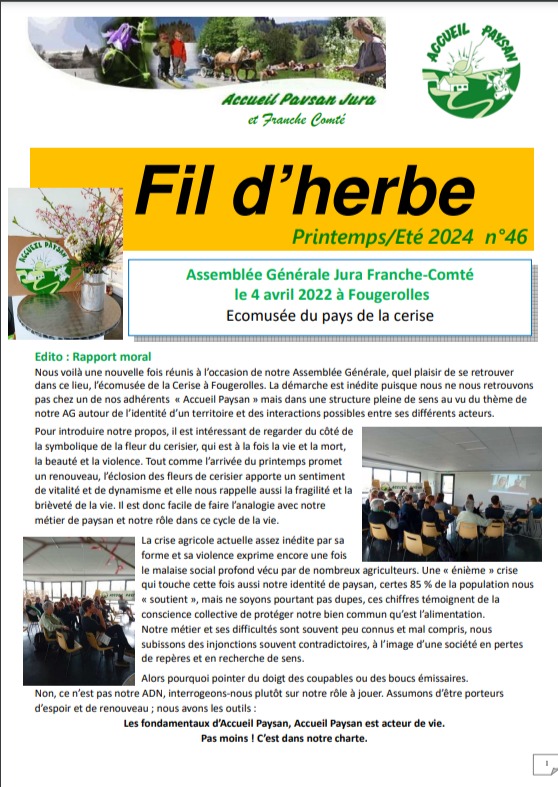 Accueil Paysan Jura et Franche Comté

ACCUEIL PAYSAN

Fil d'herbe

Printemps/Eté 2024 n°46

ACCUEIL PAYSAN

Assemblée Générale Jura Franche-Comté le 4 avril 2022 à Fougerolles

Ecomusée du pays de la cerise

Edito : Rapport moral

Nous voilà une nouvelle fois réunis à l'occasion de notre Assemblée Générale, quel plaisir de se retrouver dans ce lieu, l'écomusée de la Cerise à Fougerolles. La démarche est inédite puisque nous ne nous retrouvons pas chez un de nos adhérents « Accueil Paysan » mais dans une structure pleine de sens au vu du thème de notre AG autour de l'identité d'un territoire et des interactions possibles entre ses différents acteurs.

Pour introduire notre propos, il est intéressant de regarder du côté de la symbolique de la fleur du cerisier, qui est à la fois la vie et la mort, la beauté et la violence. Tout comme l'arrivée du printemps promet un renouveau, l'éclosion des fleurs de cerisier apporte un sentiment de vitalité et de dynamisme et elle nous rappelle aussi la fragilité et la brièveté de la vie. Il est donc facile de faire l'analogie avec notre métier de paysan et notre rôle dans ce cycle de la vie.

La crise agricole actuelle assez inédite par sa forme et sa violence exprime encore une fois le malaise social profond vécu par de nombreux agriculteurs. Une « énième » crise qui touche cette fois aussi notre identité de paysan, certes 85 % de la population nous « soutient », mais ne soyons pourtant pas dupes, ces chiffres témoignent de la conscience collective de protéger notre bien commun qu'est l'alimentation.
Notre métier et ses difficultés sont souvent peu connus et mal compris, nous subissons des injonctions souvent contradictoires, à l'image d'une société en pertes de repères et en recherche de sens.

Alors pourquoi pointer du doigt des coupables ou des boucs émissaires.
Non, ce n'est pas notre ADN, interrogeons-nous plutôt sur notre rôle à jouer. Assumons d'être porteurs d'espoir et de renouveau ; nous avons les outils :

Les fondamentaux d'Accueil Paysan, Accueil Paysan est acteur de vie.
Pas moins ! C'est dans notre charte.

1